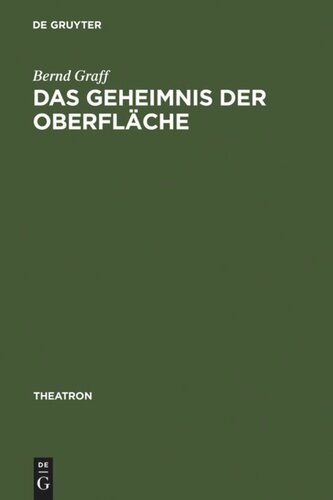 DE GRUYTER

Bernd Graff

DAS GEHEIMNIS DER OBERFLÄCHE

THEATRON

DE
G